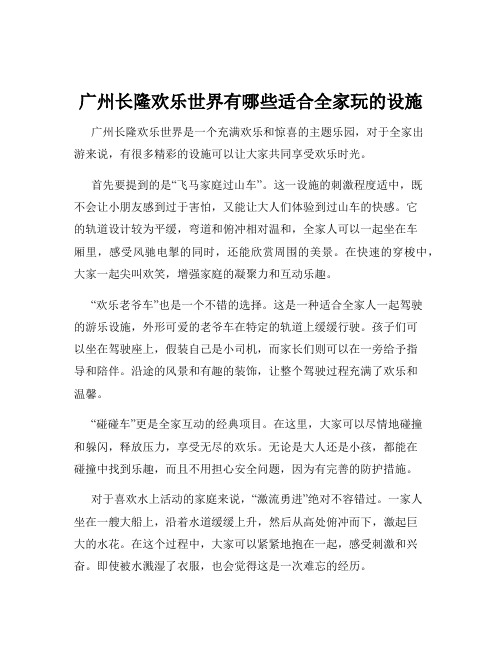 广州长隆欢乐世界有哪些适合全家玩的设施

广州长隆欢乐世界是一个充满欢乐和惊喜的主题乐园，对于全家出游来说，有很多精彩的设施可以让大家共同享受欢乐时光。

首先要提到的是“飞马家庭过山车”。这一设施的刺激程度适中，既不会让小朋友感到过于害怕，又能让大人们体验到过山车的快感。它的轨道设计较为平缓，弯道和俯冲相对温和，全家人可以一起坐在车厢里，感受风驰电掣的同时，还能欣赏周围的美景。在快速的穿梭中，大家一起尖叫欢笑，增强家庭的凝聚力和互动乐趣。

“欢乐老爷车”也是一个不错的选择。这是一种适合全家人一起驾驶的游乐设施，外形可爱的老爷车在特定的轨道上缓缓行驶。孩子们可以坐在驾驶座上，假装自己是小司机，而家长们则可以在一旁给予指导和陪伴。沿途的风景和有趣的装饰，让整个驾驶过程充满了欢乐和温馨。

“碰碰车”更是全家互动的经典项目。在这里，大家可以尽情地碰撞和躲闪，释放压力，享受无尽的欢乐。无论是大人还是小孩，都能在碰撞中找到乐趣，而且不用担心安全问题，因为有完善的防护措施。

对于喜欢水上活动的家庭来说，“激流勇进”绝对不容错过。一家人坐在一艘大船上，沿着水道缓缓上升，然后从高处俯冲而下，激起巨大的水花。在这个过程中，大家可以紧紧地抱在一起，感受刺激和兴奋。即使被水溅湿了衣服，也会觉得这是一次难忘的经历。